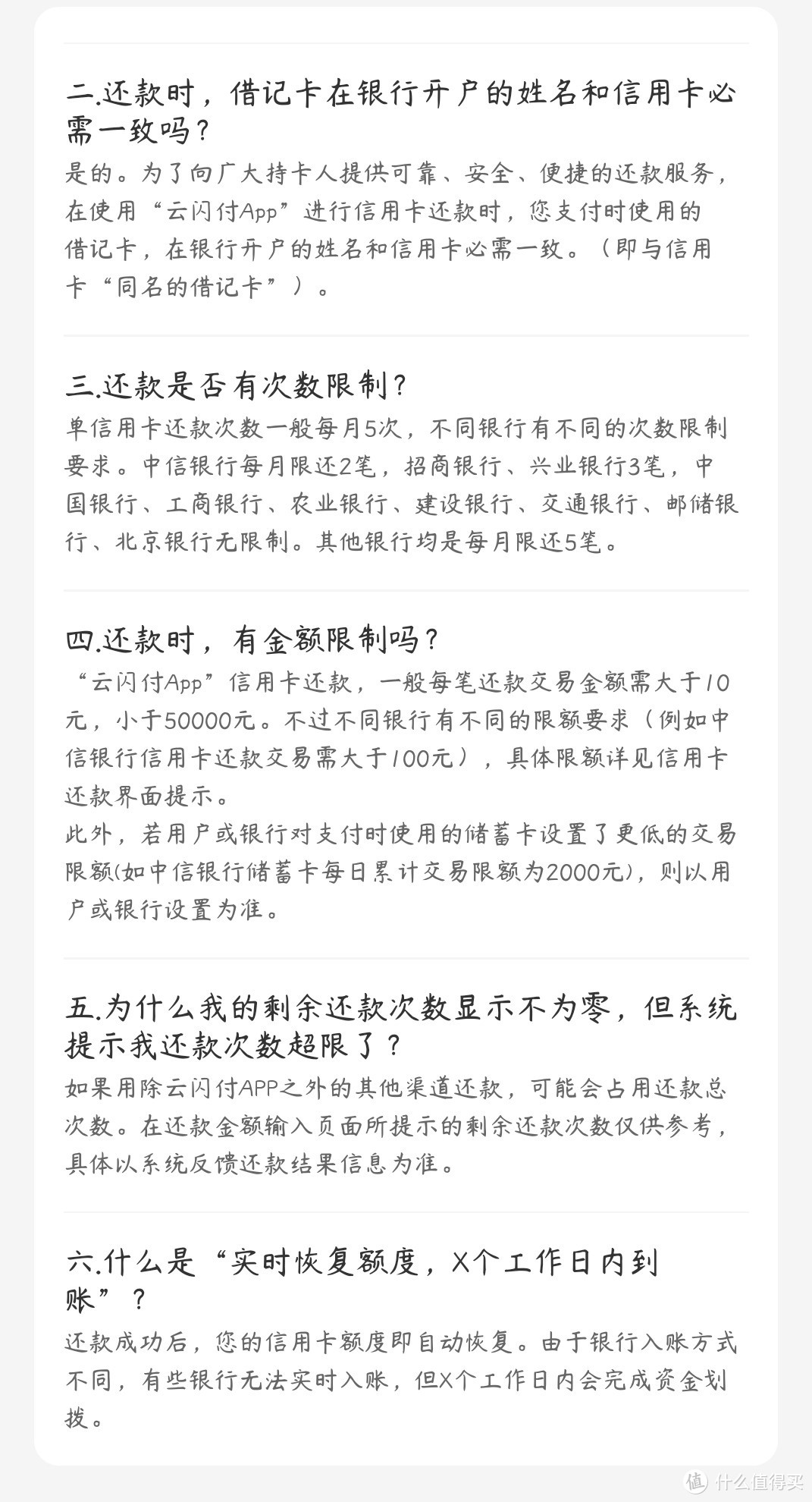 二.还款时，借记卡在银行开户的姓名和信用卡必需一致吗？

是的。为了向广大持卡人提供可靠、安全、便捷的还款服务，在使用“云闪付App”进行信用卡还款时，您支付时使用的借记卡，在银行开户的姓名和信用卡必需一致。（即与信用卡“同名的借记卡”）。

三.还款是否有次数限制？

单信用卡还款次数一般每月5次，不同银行有不同的次数限制要求。中信银行每月限还2笔，招商银行、兴业银行3笔，中国银行、工商银行、农业银行、建设银行、交通银行、邮储银行、北京银行无限制。其他银行均是每月限还5笔。

四.还款时，有金额限制吗？

“云闪付App”信用卡还款，一般每笔还款交易金额需大于10元，小于50000元。不过不同银行有不同的限额要求（例如中信银行信用卡还款交易需大于100元），具体限额详见信用卡还款界面提示。

此外，若用户或银行对支付时使用的储蓄卡设置了更低的交易限额(如中信银行储蓄卡每日累计交易限额为2000元)，则以用户或银行设置为准。

五.为什么我的剩余还款次数显示不为零，但系统提示我还款次数超限了？

如果用除云闪付APP之外的其他渠道还款，可能会占用还款总次数。在还款金额输入页面所提示的剩余还款次数仅供参考，具体以系统反馈还款结果信息为准。

六.什么是“实时恢复额度，X个工作日内到账”？

还款成功后，您的信用卡额度即自动恢复。由于银行入账方式不同，有些银行无法实时入账，但X个工作日内会完成资金划拨。

值 什么值得买